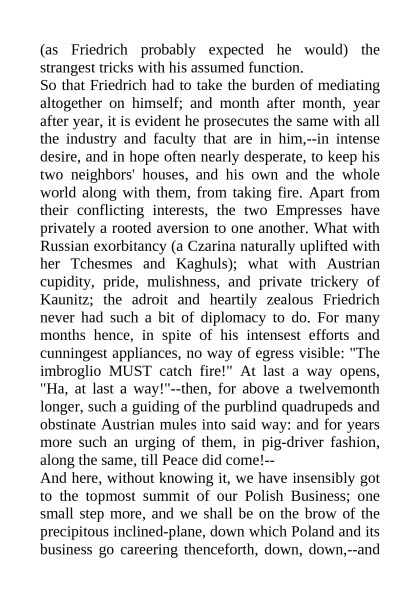 (as Friedrich probably expected he would) the strangest tricks with his assumed function.
So that Friedrich had to take the burden of mediating altogether on himself; and month after month, year after year, it is evident he prosecutes the same with all the industry and faculty that are in him,--in intense desire, and in hope often nearly desperate, to keep his two neighbors' houses, and his own and the whole world along with them, from taking fire. Apart from their conflicting interests, the two Empresses have privately a rooted aversion to one another. What with Russian exorbitancy (a Czarina naturally uplifted with her Tchesmes and Kaghuls); what with Austrian cupidity, pride, mulishness, and private trickery of Kaunitz; the adroit and heartily zealous Friedrich never had such a bit of diplomacy to do. For many months hence, in spite of his intensest efforts and cunningest appliances, no way of egress visible: "The imbroglio MUST catch fire!" At last a way opens, "Ha, at last a way!"--then, for above a twelvemonth longer, such a guiding of the purblind quadrupeds and obstinate Austrian mules into said way: and for years more such an urging of them, in pig-driver fashion, along the same, till Peace did come!--
And here, without knowing it, we have insensibly got to the topmost summit of our Polish Business; one small step more, and we shall be on the brow of the precipitous inclined-plane, down which Poland and its business go careering thenceforth, down, down,--and